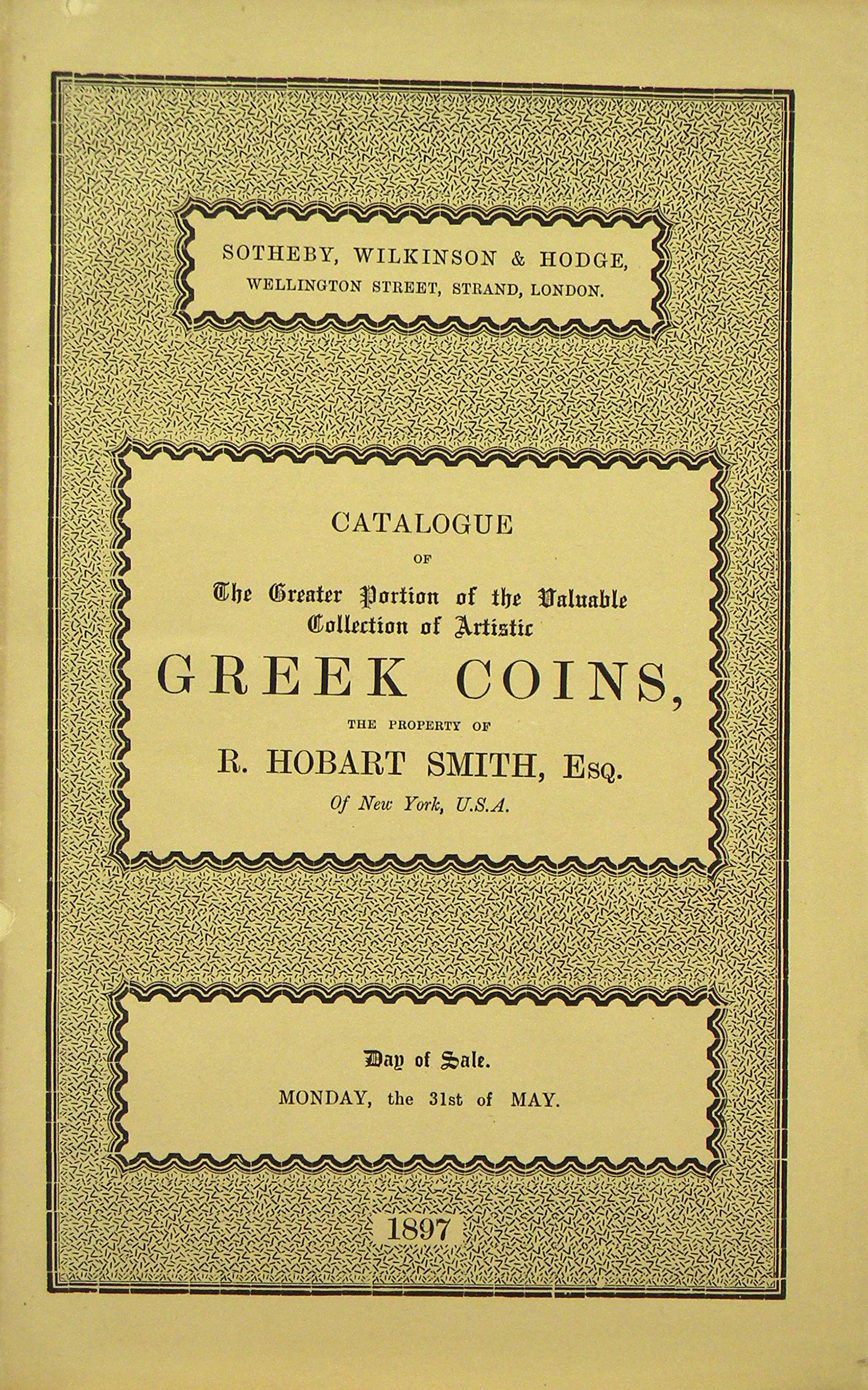 SOTHEBY, WILKINSON & HODGE,
WELLINGTON STREET, STRAND, LONDON.

CATALOGUE
OF
The Greater Portion of the Valuable Collection of Artistic
GREEK COINS,
THE PROPERTY OF
R. HOBART SMITH, Esq.
Of New York, U.S.A.

Day of Sale.
MONDAY, the 31st of MAY.

1897